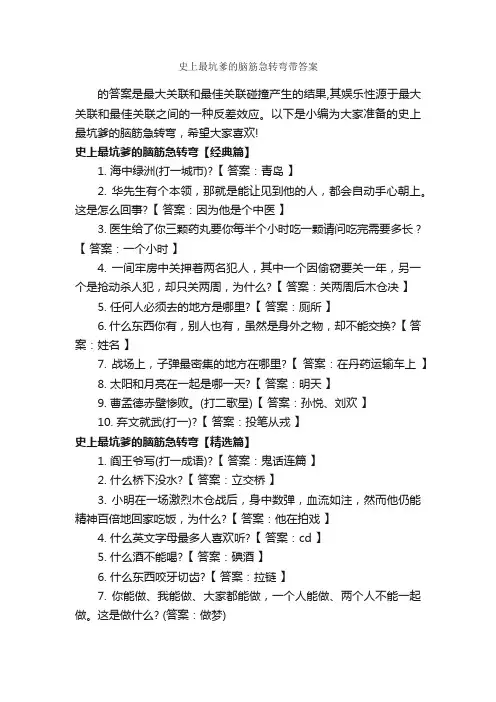 史上最坑爹的脑筋急转弯带答案

的答案是最大关联和最佳关联碰撞产生的结果,其娱乐性源于最大关联和最佳关联之间的一种反差效应。以下是小编为大家准备的史上最坑爹的脑筋急转弯，希望大家喜欢!

史上最坑爹的脑筋急转弯【经典篇】

1. 海中绿洲(打一城市)?【 答案：青岛 】

2. 华先生有个本领，那就是能让见到他的人，都会自动手心朝上。这是怎么回事?【 答案：因为他是个中医 】

3. 医生给了你三颗药丸要你每半个小时吃一颗请问吃完需要多长？【 答案：一个小时 】

4. 一间牢房中关押着两名犯人，其中一个因偷窃要关一年，另一个是抢动杀人犯，却只关两周，为什么?【 答案：关两周后木仓决 】

5. 任何人必须去的地方是哪里?【 答案：厕所 】

6. 什么东西你有，别人也有，虽然是身外之物，却不能交换?【 答案：姓名 】

7. 战场上，子弹最密集的地方在哪里?【 答案：在丹药运输车上 】

8. 太阳和月亮在一起是哪一天?【 答案：明天 】

9. 曹孟德赤壁惨败。(打二歌星)【 答案：孙悦、刘欢 】

10. 弃文就武(打一)?【 答案：投笔从戎 】

史上最坑爹的脑筋急转弯【精选篇】

1. 阎王爷写(打一成语)?【 答案：鬼话连篇 】

2. 什么桥下没水?【 答案：立交桥 】

3. 小明在一场激烈木仓战后，身中数弹，血流如注，然而他仍能精神百倍地回家吃饭，为什么?【 答案：他在拍戏 】

4. 什么英文字母最多人喜欢听?【 答案：cd 】

5. 什么酒不能喝?【 答案：碘酒 】

6. 什么东西咬牙切齿?【 答案：拉链 】

7. 你能做、我能做、大家都能做，一个人能做、两个人不能一起做。这是做什么? (答案：做梦)